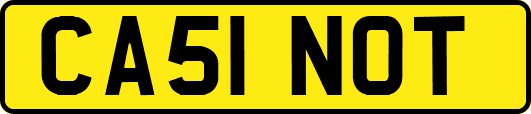 CA51 NOT